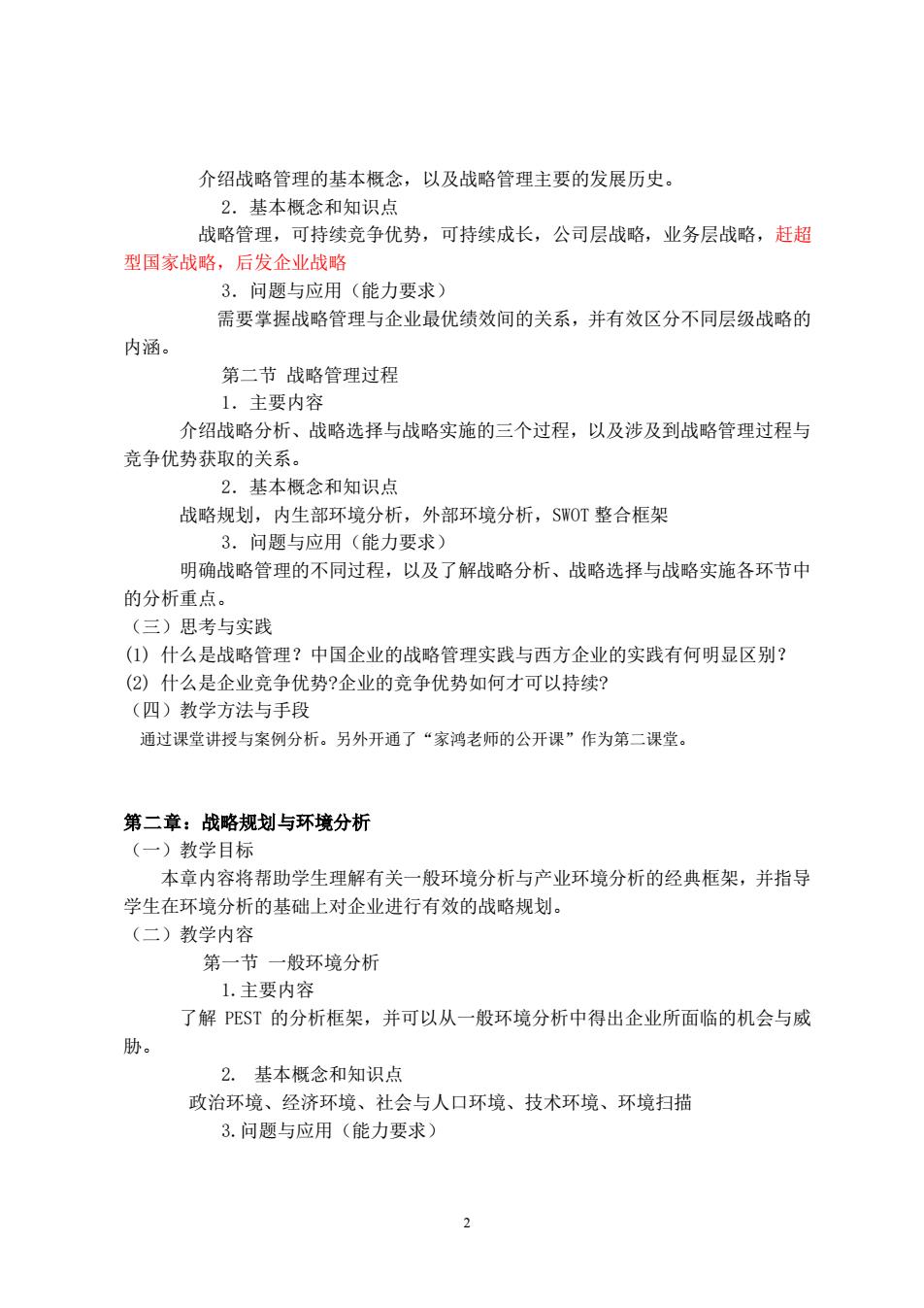 介绍战略管理的基本概念，以及战略管理主要的发展历史。

2．基本概念和知识点

战略管理，可持续竞争优势，可持续成长，公司层战略，业务层战略，赶超型国家战略，后发企业战略

3．问题与应用（能力要求）

需要掌握战略管理与企业最优绩效间的关系，并有效区分不同层级战略的内涵。

第二节 战略管理过程

1．主要内容

介绍战略分析、战略选择与战略实施的三个过程，以及涉及到战略管理过程与竞争优势获取的关系。

2．基本概念和知识点

战略规划，内生部环境分析，外部环境分析，SWOT 整合框架

3．问题与应用（能力要求）

明确战略管理的不同过程，以及了解战略分析、战略选择与战略实施各环节中的分析重点。

（三）思考与实践

(1) 什么是战略管理？中国企业的战略管理实践与西方企业的实践有何明显区别？

(2) 什么是企业竞争优势?企业的竞争优势如何才可以持续?

（四）教学方法与手段

通过课堂讲授与案例分析。另外开通了“家鸿老师的公开课”作为第二课堂。

第二章：战略规划与环境分析

（一）教学目标

本章内容将帮助学生理解有关一般环境分析与产业环境分析的经典框架，并指导学生在环境分析的基础上对企业进行有效的战略规划。

（二）教学内容

第一节 一般环境分析

1.主要内容

了解 PEST 的分析框架，并可以从一般环境分析中得出企业所面临的机会与威胁。

2. 基本概念和知识点

政治环境、经济环境、社会与人口环境、技术环境、环境扫描

3.问题与应用（能力要求）

2